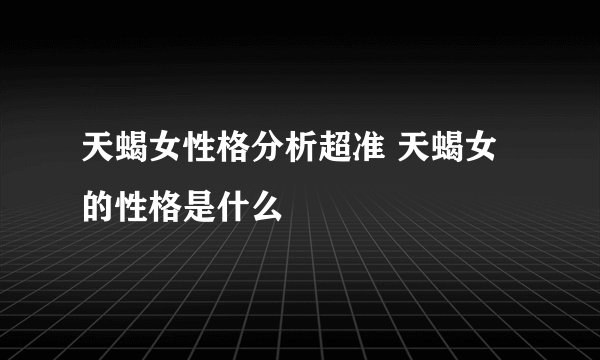 天蝎女性格分析超准 天蝎女的性格是什么